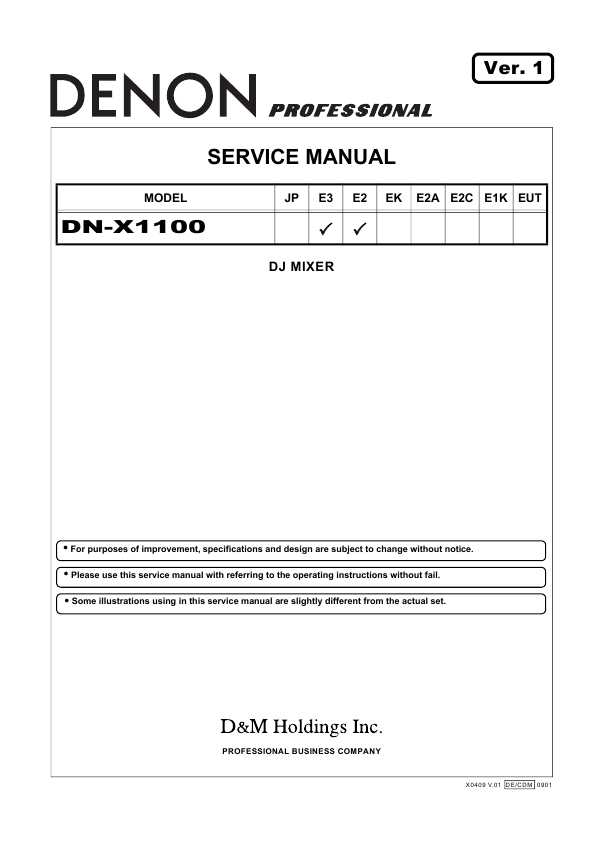 Ver. 1

DENON PROFESSIONAL

SERVICE MANUAL

| MODEL | JP | E3 | E2 | EK | E2A | E2C | E1K | EUT |
|---|---|---|---|---|---|---|---|---|
| DN-X1100 | | ✓ | ✓ | | | | | |

DJ MIXER

• For purposes of improvement, specifications and design are subject to change without notice.

• Please use this service manual with referring to the operating instructions without fail.

• Some illustrations using in this service manual are slightly different from the actual set.

D&M Holdings Inc.

PROFESSIONAL BUSINESS COMPANY

X0409 V.01 DE/CDM 0901